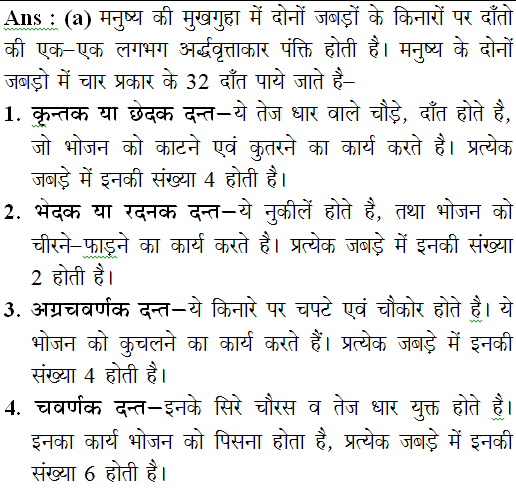 Ans : (a) मनुष्य की मुखगुहा में दोनों जबड़ों के किनारों पर दाँतो की एक–एक लगभग अर्द्धवृत्ताकार पंक्ति होती है। मनुष्य के दोनों जबड़ो में चार प्रकार के 32 दाँत पाये जाते है–

1. कृन्तक या छेदक दन्त–ये तेज धार वाले चौड़े, दाँत होते है, जो भोजन को काटने एवं कुतरने का कार्य करते है। प्रत्येक जबड़े में इनकी संख्या 4 होती है।

2. भेदक या रदनक दन्त–ये नुकीलें होते है, तथा भोजन को चीरने–फाड़ने का कार्य करते है। प्रत्येक जबड़े में इनकी संख्या 2 होती है।

3. अग्रचवर्णक दन्त–ये किनारे पर चपटे एवं चौकोर होते है। ये भोजन को कुचलने का कार्य करते हैं। प्रत्येक जबड़े में इनकी संख्या 4 होती है।

4. चवर्णक दन्त–इनके सिरे चौरस व तेज धार युक्त होते है। इनका कार्य भोजन को पिसना होता है, प्रत्येक जबड़े में इनकी संख्या 6 होती है।